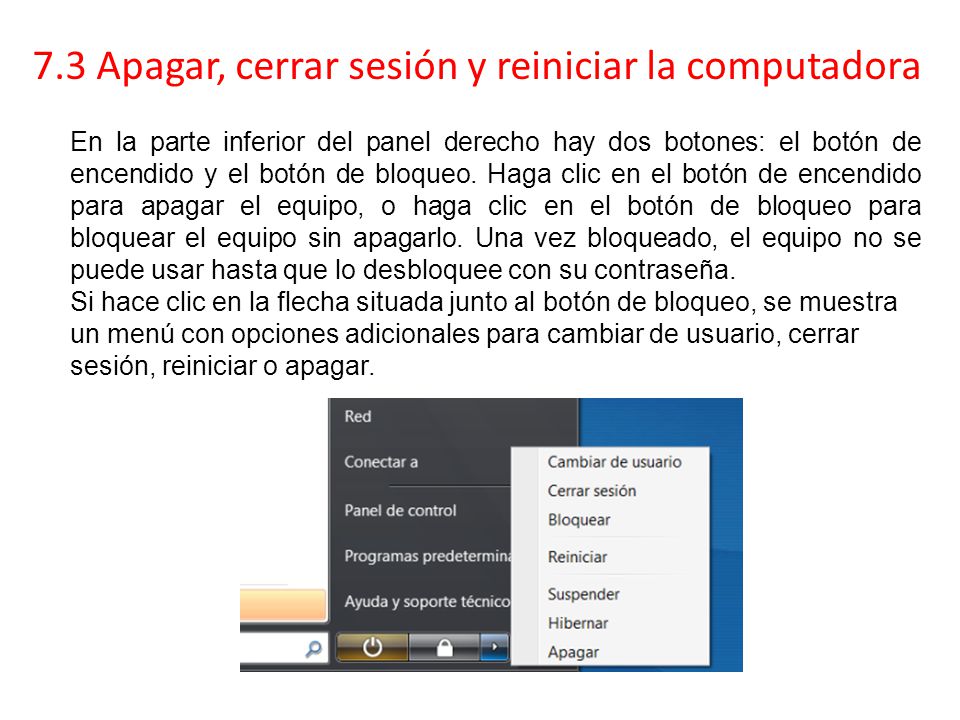 7.3 Apagar, cerrar sesión y reiniciar la computadora

En la parte inferior del panel derecho hay dos botones: el botón de encendido y el botón de bloqueo. Haga clic en el botón de encendido para apagar el equipo, o haga clic en el botón de bloqueo para bloquear el equipo sin apagarlo. Una vez bloqueado, el equipo no se puede usar hasta que lo desbloquee con su contraseña.
Si hace clic en la flecha situada junto al botón de bloqueo, se muestra un menú con opciones adicionales para cambiar de usuario, cerrar sesión, reiniciar o apagar.

Red
Conectar a
Panel de control
Programas predetermina
Ayuda y soporte técnico

Cambiar de usuario
Cerrar sesión
Bloquear
Reiniciar
Suspender
Hibernar
Apagar